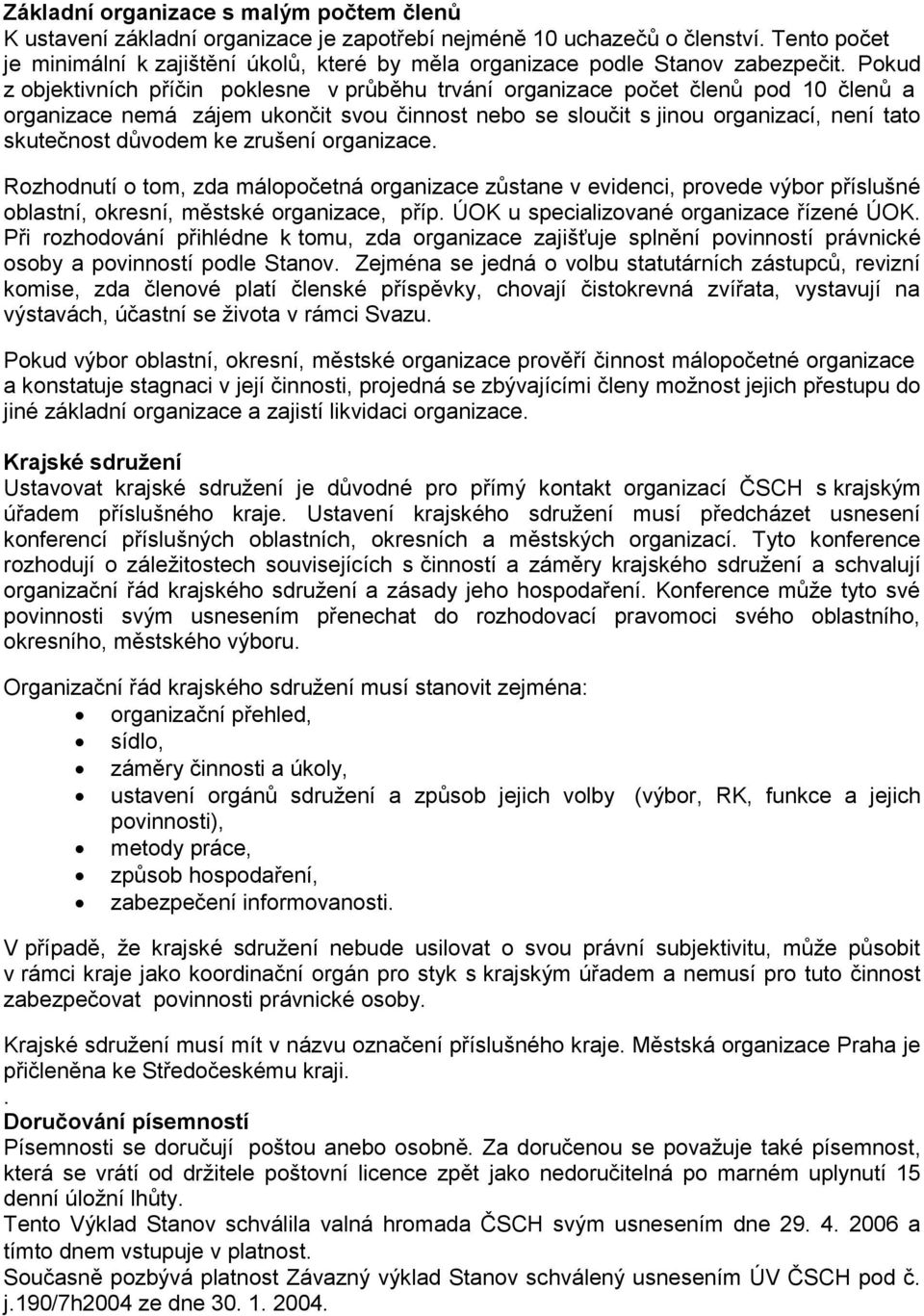 Základní organizace s malým počtem členů
K ustavení základní organizace je zapotřebí nejméně 10 uchazečů o členství. Tento počet je minimální k zajištění úkolů, které by měla organizace podle Stanov zabezpečit. Pokud z objektivních příčin poklesne v průběhu trvání organizace počet členů pod 10 členů a organizace nemá zájem ukončit svou činnost nebo se sloučit s jinou organizací, není tato skutečnost důvodem ke zrušení organizace.

Rozhodnutí o tom, zda málopočetná organizace zůstane v evidenci, provede výbor příslušné oblastní, okresní, městské organizace, příp. ÚOK u specializované organizace řízené ÚOK. Při rozhodování přihlédne k tomu, zda organizace zajišťuje splnění povinností právnické osoby a povinností podle Stanov. Zejména se jedná o volbu statutárních zástupců, revizní komise, zda členové platí členské příspěvky, chovají čistokrevná zvířata, vystavují na výstavách, účastní se života v rámci Svazu.

Pokud výbor oblastní, okresní, městské organizace prověří činnost málopočetné organizace a konstatuje stagnaci v její činnosti, projedná se zbývajícími členy možnost jejich přestupu do jiné základní organizace a zajistí likvidaci organizace.

Krajské sdružení
Ustavovat krajské sdružení je důvodné pro přímý kontakt organizací ČSCH s krajským úřadem příslušného kraje. Ustavení krajského sdružení musí předcházet usnesení konferencí příslušných oblastních, okresních a městských organizací. Tyto konference rozhodují o záležitostech souvisejících s činností a záměry krajského sdružení a schvalují organizační řád krajského sdružení a zásady jeho hospodaření. Konference může tyto své povinnosti svým usnesením přenechat do rozhodovací pravomoci svého oblastního, okresního, městského výboru.

Organizační řád krajského sdružení musí stanovit zejména:
• organizační přehled,
• sídlo,
• záměry činnosti a úkoly,
• ustavení orgánů sdružení a způsob jejich volby (výbor, RK, funkce a jejich povinnosti),
• metody práce,
• způsob hospodaření,
• zabezpečení informovanosti.

V případě, že krajské sdružení nebude usilovat o svou právní subjektivitu, může působit v rámci kraje jako koordinační orgán pro styk s krajským úřadem a nemusí pro tuto činnost zabezpečovat povinnosti právnické osoby.

Krajské sdružení musí mít v názvu označení příslušného kraje. Městská organizace Praha je přičleněna ke Středočeskému kraji.
.
Doručování písemností
Písemnosti se doručují poštou anebo osobně. Za doručenou se považuje také písemnost, která se vrátí od držitele poštovní licence zpět jako nedoručitelná po marném uplynutí 15 denní úložní lhůty.
Tento Výklad Stanov schválila valná hromada ČSCH svým usnesením dne 29. 4. 2006 a tímto dnem vstupuje v platnost.
Současně pozbývá platnost Závazný výklad Stanov schválený usnesením ÚV ČSCH pod č. j.190/7h2004 ze dne 30. 1. 2004.